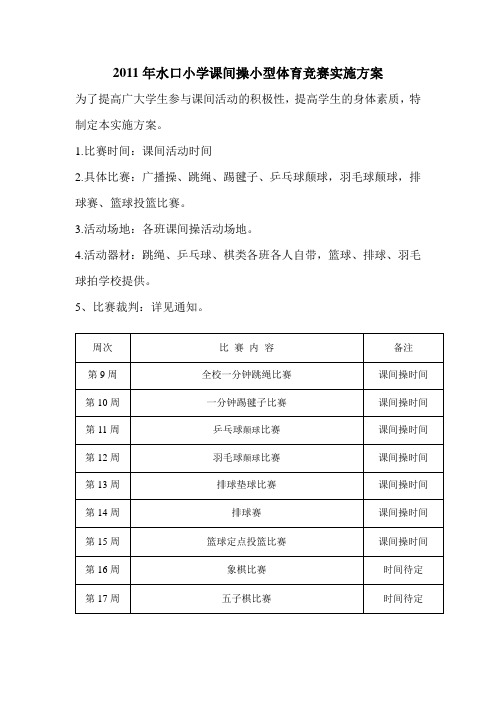 2011 年水口小学课间操小型体育竞赛实施方案

为了提高广大学生参与课间活动的积极性，提高学生的身体素质，特制定本实施方案。

1.比赛时间：课间活动时间

2.具体比赛：广播操、跳绳、踢毽子、乒乓球颠球，羽毛球颠球，排球赛、篮球投篮比赛。

3.活动场地：各班课间操活动场地。

4.活动器材：跳绳、乒乓球、棋类各班各人自带，篮球、排球、羽毛球拍学校提供。

5、比赛裁判：详见通知。

| 周次 | 比 赛 内 容 | 备注 |
|---|---|---|
| 第 9 周 | 全校一分钟跳绳比赛 | 课间操时间 |
| 第 10 周 | 一分钟踢毽子比赛 | 课间操时间 |
| 第 11 周 | 乒乓球颠球比赛 | 课间操时间 |
| 第 12 周 | 羽毛球颠球比赛 | 课间操时间 |
| 第 13 周 | 排球垫球比赛 | 课间操时间 |
| 第 14 周 | 排球赛 | 课间操时间 |
| 第 15 周 | 篮球定点投篮比赛 | 课间操时间 |
| 第 16 周 | 象棋比赛 | 时间待定 |
| 第 17 周 | 五子棋比赛 | 时间待定 |